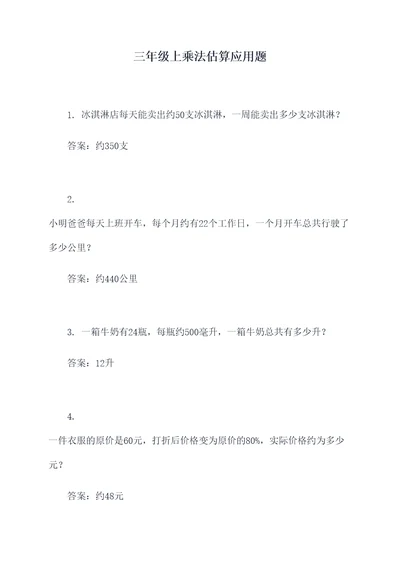 三年级上乘法估算应用题

1. 冰淇淋店每天能卖出约50支冰淇淋，一周能卖出多少支冰淇淋？

答案：约350支

2.

小明爸爸每天上班开车，每个月约有22个工作日，一个月开车总共行驶了多少公里？

答案：约440公里

3. 一箱牛奶有24瓶，每瓶约500毫升，一箱牛奶总共有多少升？

答案：12升

4.

一件衣服的原价是60元，打折后价格变为原价的80%，实际价格约为多少元？

答案：约48元